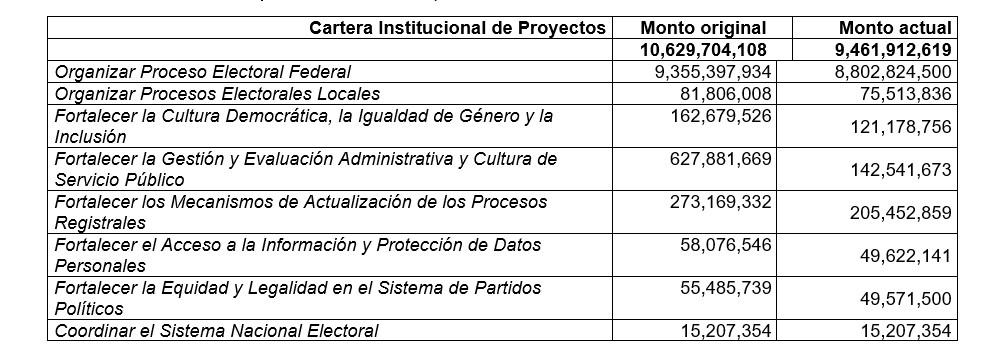 | Cartera Institucional de Proyectos | Monto original | Monto actual |
|---|---|---|
| | 10,629,704,108 | 9,461,912,619 |
| Organizar Proceso Electoral Federal | 9,355,397,934 | 8,802,824,500 |
| Organizar Procesos Electorales Locales | 81,806,008 | 75,513,836 |
| Fortalecer la Cultura Democrática, la Igualdad de Género y la Inclusión | 162,679,526 | 121,178,756 |
| Fortalecer la Gestión y Evaluación Administrativa y Cultura de Servicio Público | 627,881,669 | 142,541,673 |
| Fortalecer los Mecanismos de Actualización de los Procesos Registrales | 273,169,332 | 205,452,859 |
| Fortalecer el Acceso a la Información y Protección de Datos Personales | 58,076,546 | 49,622,141 |
| Fortalecer la Equidad y Legalidad en el Sistema de Partidos Políticos | 55,485,739 | 49,571,500 |
| Coordinar el Sistema Nacional Electoral | 15,207,354 | 15,207,354 |